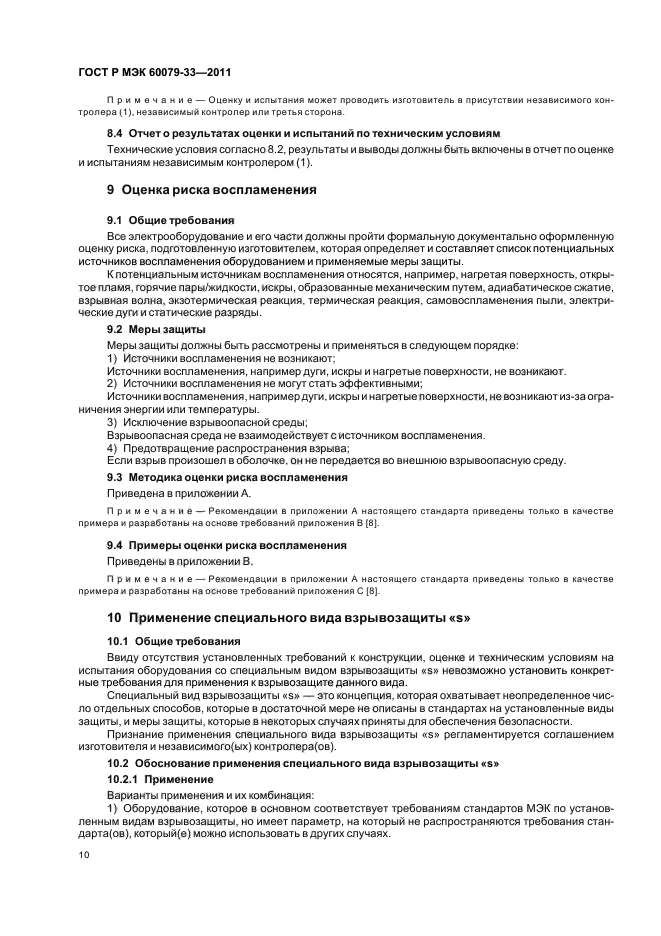 ГОСТ Р МЭК 60079-33—2011

Примечание — Оценку и испытания может проводить изготовитель в присутствии независимого контролера (1), независимый контролер или третья сторона.

8.4 Отчет о результатах оценки и испытаний по техническим условиям

Технические условия согласно 8.2, результаты и выводы должны быть включены в отчет по оценке и испытаниям независимым контролером (1).

9 Оценка риска воспламенения

9.1 Общие требования

Все электрооборудование и его части должны пройти формальную документально оформленную оценку риска, подготовленную изготовителем, которая определяет и составляет список потенциальных источников воспламенения оборудованием и применяемые меры защиты.

К потенциальным источникам воспламенения относятся, например, нагретая поверхность, открытое пламя, горячие пары/жидкости, искры, образованные механическим путем, адиабатическое сжатие, взрывная волна, экзотермическая реакция, термическая реакция, самовоспламенения пыли, электрические дуги и статические разряды.

9.2 Меры защиты

Меры защиты должны быть рассмотрены и применяться в следующем порядке:

1) Источники воспламенения не возникают;

Источники воспламенения, например дуги, искры и нагретые поверхности, не возникают.

2) Источники воспламенения не могут стать эффективными;

Источники воспламенения, например дуги, искры и нагретые поверхности, не возникают из-за ограничения энергии или температуры.

3) Исключение взрывоопасной среды;

Взрывоопасная среда не взаимодействует с источником воспламенения.

4) Предотвращение распространения взрыва;

Если взрыв произошел в оболочке, он не передается во внешнюю взрывоопасную среду.

9.3 Методика оценки риска воспламенения

Приведена в приложении А.

Примечание — Рекомендации в приложении А настоящего стандарта приведены только в качестве примера и разработаны на основе требований приложения В [8].

9.4 Примеры оценки риска воспламенения

Приведены в приложении В.

Примечание — Рекомендации в приложении А настоящего стандарта приведены только в качестве примера и разработаны на основе требований приложения С [8].

10 Применение специального вида взрывозащиты «s»

10.1 Общие требования

Ввиду отсутствия установленных требований к конструкции, оценке и техническим условиям на испытания оборудования со специальным видом взрывозащиты «s» невозможно установить конкретные требования для применения к взрывозащите данного вида.

Специальный вид взрывозащиты «s» — это концепция, которая охватывает неопределенное число отдельных способов, которые в достаточной мере не описаны в стандартах на установленные виды защиты, и меры защиты, которые в некоторых случаях приняты для обеспечения безопасности.

Признание применения специального вида взрывозащиты «s» регламентируется соглашением изготовителя и независимого(ых) контролера(ов).

10.2 Обоснование применения специального вида взрывозащиты «s»

10.2.1 Применение

Варианты применения и их комбинация:

1) Оборудование, которое в основном соответствует требованиям стандартов МЭК по установленным видам взрывозащиты, но имеет параметр, на который не распространяются требования стандарта(ов), который(е) можно использовать в других случаях.

10